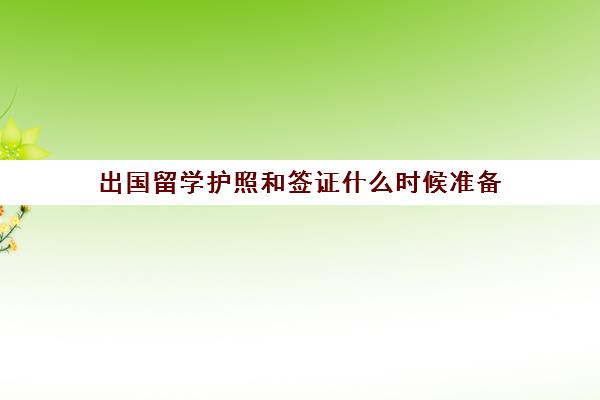 出国留学护照和签证什么时候准备